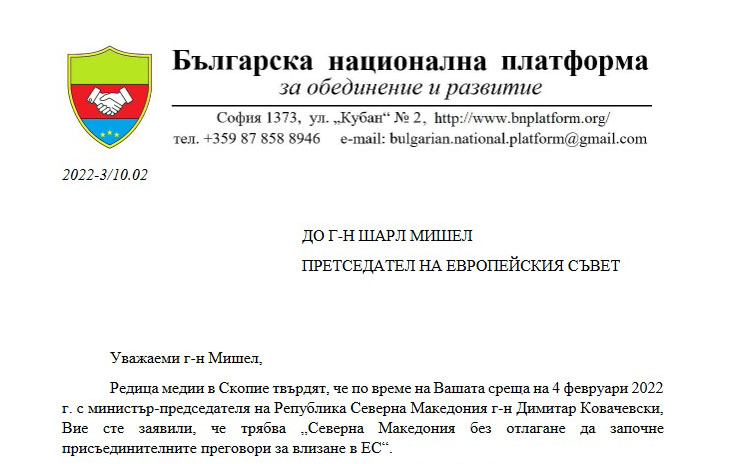 Българска национална платформа
за обединение и развитие

София 1373, ул. „Кубан“ № 2, http://www.bnplatform.org/
тел. +359 87 858 8946 e-mail: bulgarian.national.platform@gmail.com

2022-3/10.02

ДО Г-Н ШАРЛ МИШЕЛ

ПРЕТСЕДАТЕЛ НА ЕВРОПЕЙСКИЯ СЪВЕТ

Уважаеми г-н Мишел,

Редица медии в Скопие твърдят, че по време на Вашата среща на 4 февруари 2022 г. с министър-председателя на Република Северна Македония г-н Димитар Ковачевски, Вие сте заявили, че трябва „Северна Македония без отлагане да започне присъединителните преговори за влизане в ЕС“.